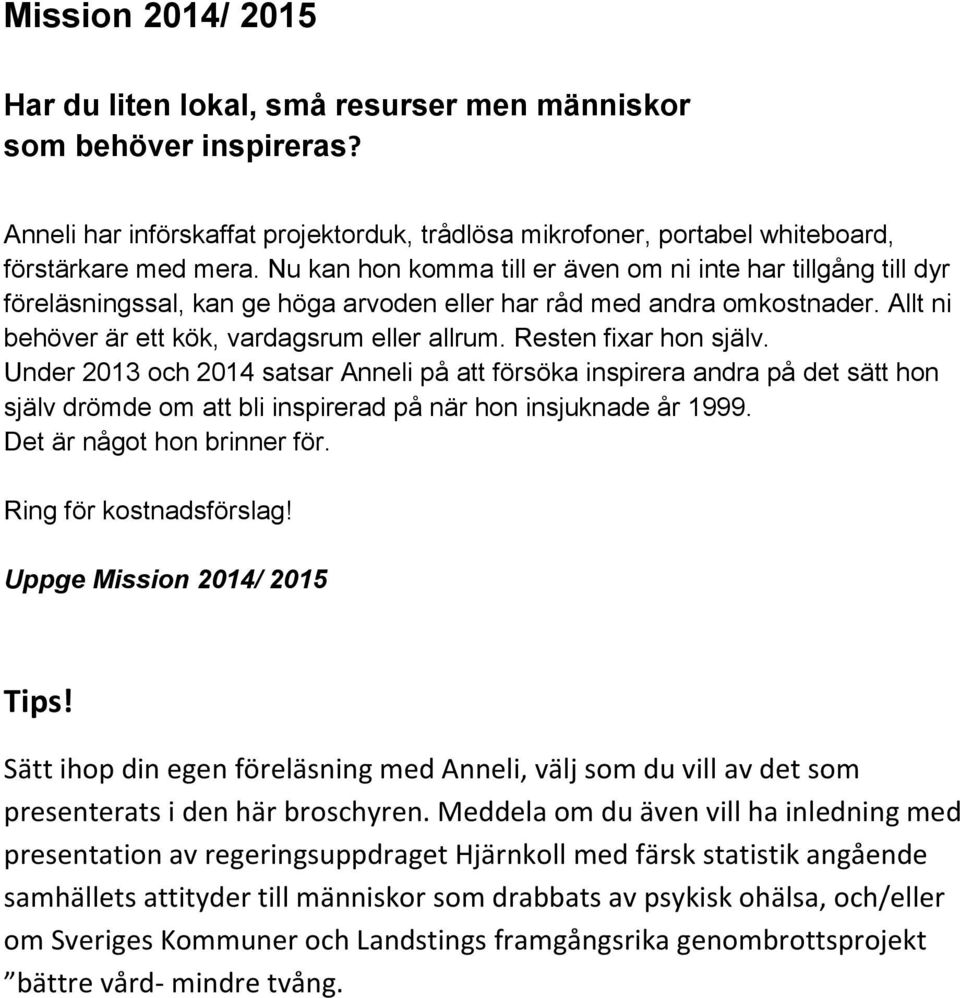 Mission 2014/ 2015

Har du liten lokal, små resurser men människor som behöver inspireras?

Anneli har införskaffat projektorduk, trådlösa mikrofoner, portabel whiteboard, förstärkare med mera. Nu kan hon komma till er även om ni inte har tillgång till dyr föreläsningssal, kan ge höga arvoden eller har råd med andra omkostnader. Allt ni behöver är ett kök, vardagsrum eller allrum. Resten fixar hon själv.
Under 2013 och 2014 satsar Anneli på att försöka inspirera andra på det sätt hon själv drömde om att bli inspirerad på när hon insjuknade år 1999.
Det är något hon brinner för.

Ring för kostnadsförslag!

Uppge Mission 2014/ 2015

Tips!

Sätt ihop din egen föreläsning med Anneli, välj som du vill av det som presenterats i den här broschyren. Meddela om du även vill ha inledning med presentation av regeringsuppdraget Hjärnkoll med färsk statistik angående samhällets attityder till människor som drabbats av psykisk ohälsa, och/eller om Sveriges Kommuner och Landstings framgångsrika genombrottsprojekt ”bättre vård- mindre tvång.